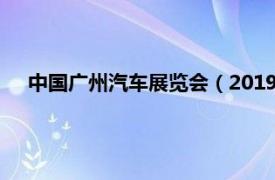 中国广州汽车展览会（2019